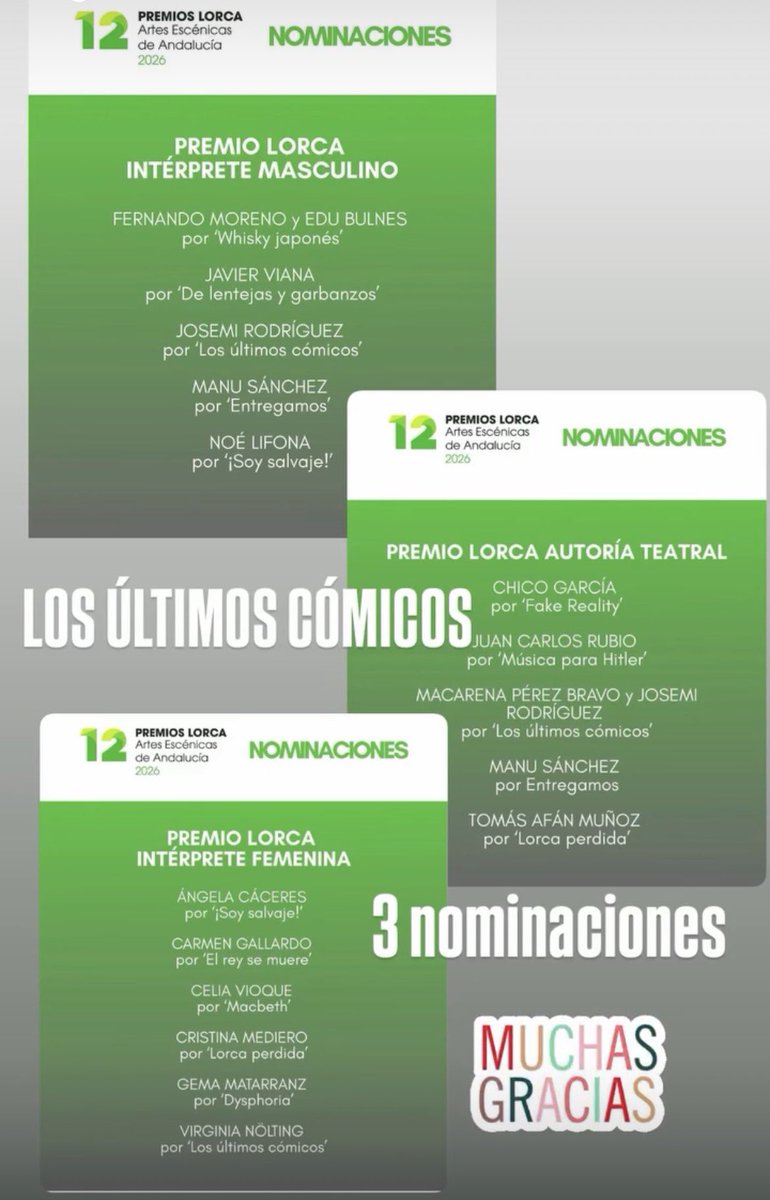 12 PREMIOS LORCA Artes Escénicas de Andalucía 2026

NOMINACIONES

PREMIO LORCA INTÉRPRETE MASCULINO

FERNANDO MORENO y EDU BULNES por 'Whisky japonés'

JAVIER VIANA por 'De lentejas y garbanzos'

JOSEMI RODRÍGUEZ por 'Los últimos cómicos'

MANU SÁNCHEZ por 'Entregamos'

NOÉ LIFONA por '¡Soy salvaje!'

12 PREMIOS LORCA Artes Escénicas de Andalucía 2026

NOMINACIONES

PREMIO LORCA AUTORÍA TEATRAL

CHICO GARCÍA por 'Fake Reality'

JUAN CARLOS RUBIO por 'Música para Hitler'

MACARENA PÉREZ BRAVO y JOSEMI RODRÍGUEZ por 'Los últimos cómicos'

MANU SÁNCHEZ por Entregamos

TOMÁS AFÁN MUÑOZ por 'Lorca perdida'

LOS ÚLTIMOS CÓMICOS

12 PREMIOS LORCA Artes Escénicas de Andalucía 2026

NOMINACIONES

PREMIO LORCA INTÉRPRETE FEMENINA

ÁNGELA CÁCERES por '¡Soy salvaje!'

CARMEN GALLARDO por 'El rey se muere'

CELIA VIOQUE por 'Macbeth'

CRISTINA MEDIERO por 'Lorca perdida'

GEMA MATARRANZ por 'Dysphoria'

VIRGINIA NÖLTING por 'Los últimos cómicos'

3 nominaciones

MUCHAS GRACIAS